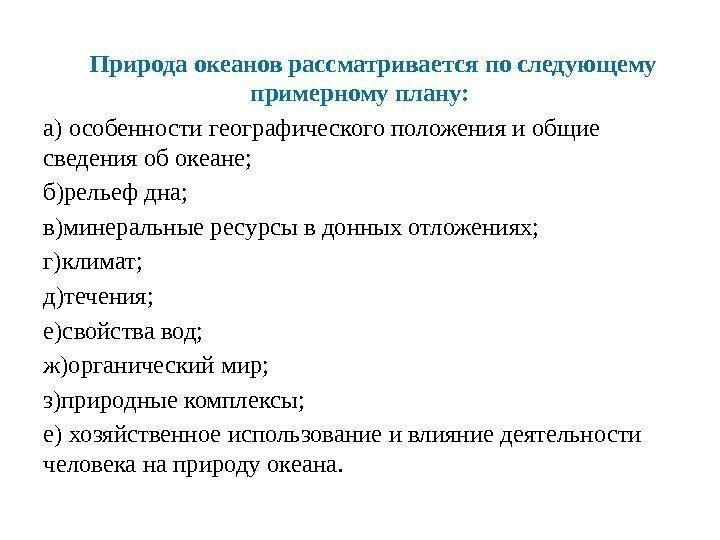 Природа океанов рассматривается по следующему примерному плану:

а) особенности географического положения и общие сведения об океане;

б)рельеф дна;

в)минеральные ресурсы в донных отложениях;

г)климат;

д)течения;

е)свойства вод;

ж)органический мир;

з)природные комплексы;

е) хозяйственное использование и влияние деятельности человека на природу океана.